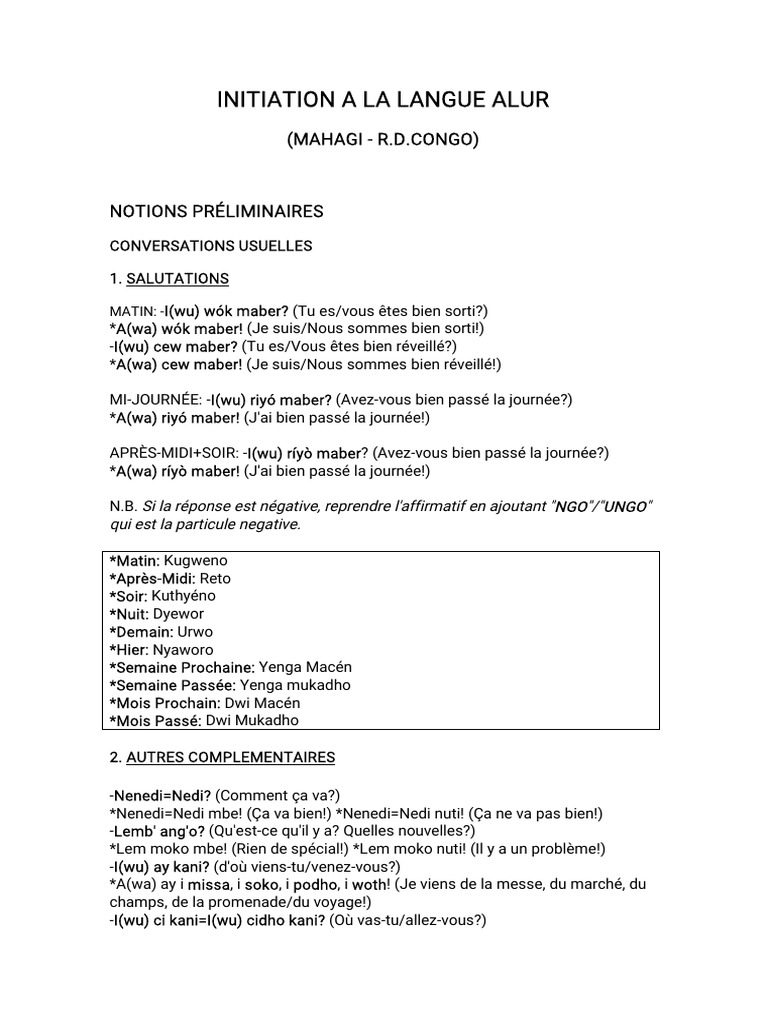 INITIATION A LA LANGUE ALUR

(MAHAGI - R.D.CONGO)

NOTIONS PRÉLIMINAIRES

CONVERSATIONS USUELLES

1. SALUTATIONS

MATIN: -I(wu) wók maber? (Tu es/vous êtes bien sorti?)
*A(wa) wók maber! (Je suis/Nous sommes bien sorti!)
-I(wu) cew maber? (Tu es/Vous êtes bien réveillé?)
*A(wa) cew maber! (Je suis/Nous sommes bien réveillé!)

MI-JOURNÉE: -I(wu) riyó maber? (Avez-vous bien passé la journée?)
*A(wa) riyó maber! (J'ai bien passé la journée!)

APRÈS-MIDI+SOIR: -I(wu) ríyò maber? (Avez-vous bien passé la journée?)
*A(wa) ríyò maber! (J'ai bien passé la journée!)

N.B. Si la réponse est négative, reprendre l'affirmatif en ajoutant "NGO"/"UNGO" qui est la particule negative.

*Matin: Kugweno
*Après-Midi: Reto
*Soir: Kuthyéno
*Nuit: Dyewor
*Demain: Urwo
*Hier: Nyaworo
*Semaine Prochaine: Yenga Macén
*Semaine Passée: Yenga mukadho
*Mois Prochain: Dwi Macén
*Mois Passé: Dwi Mukadho

2. AUTRES COMPLEMENTAIRES

-Nenedi=Nedi? (Comment ça va?)
*Nenedi=Nedi mbe! (Ça va bien!) *Nenedi=Nedi nuti! (Ça ne va pas bien!)
-Lemb' ang'o? (Qu'est-ce qu'il y a? Quelles nouvelles?)
*Lem moko mbe! (Rien de spécial!) *Lem moko nuti! (Il y a un problème!)
-I(wu) ay kani? (d'où viens-tu/venez-vous?)
*A(wa) ay i missa, i soko, i podho, i woth! (Je viens de la messe, du marché, du champs, de la promenade/du voyage!)
-I(wu) ci kani=I(wu) cidho kani? (Où vas-tu/allez-vous?)